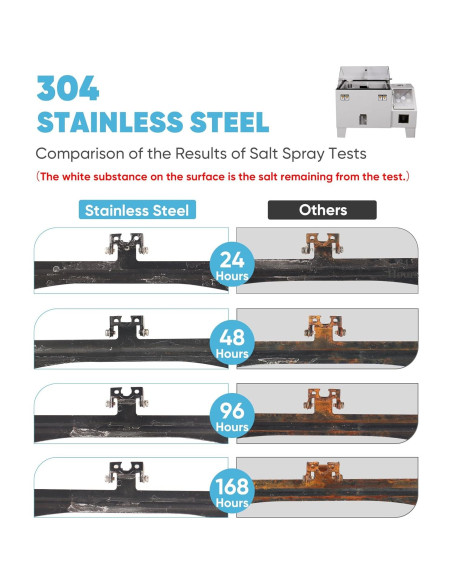 304
STAINLESS STEEL

Comparison of the Results of Salt Spray Tests

(The white substance on the surface is the salt remaining from the test.)

Stainless Steel

Others

24
Hours

48
Hours

96
Hours

168
Hours